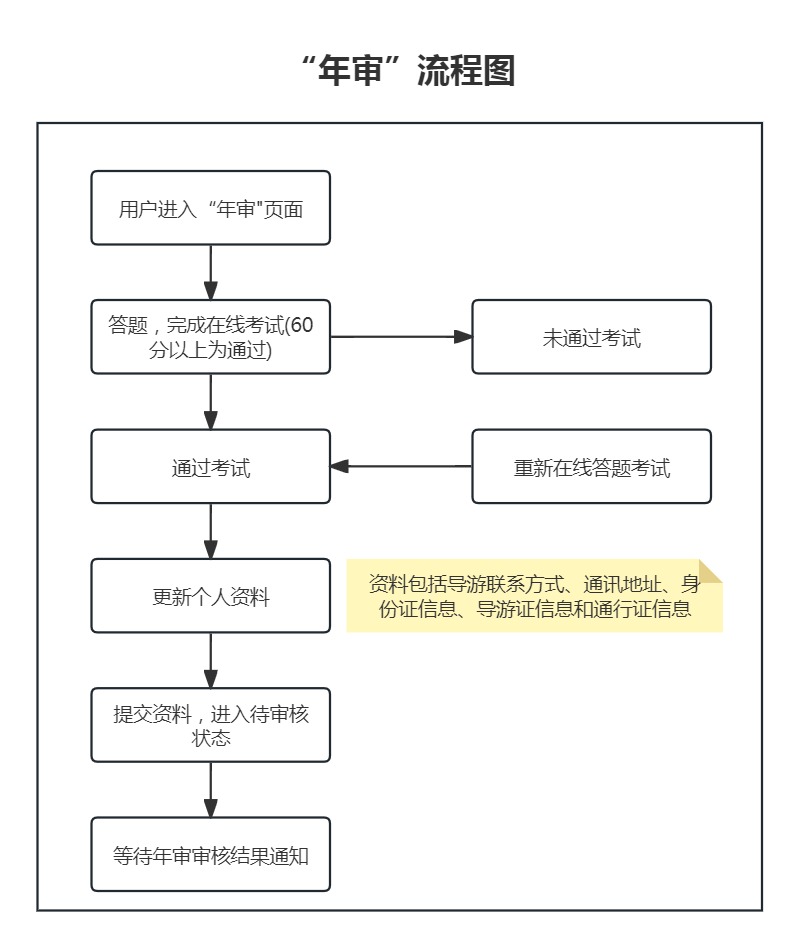 “年审”流程图

用户进入“年审"页面

答题，完成在线考试(60分以上为通过)

未通过考试

通过考试

重新在线答题考试

更新个人资料

资料包括导游联系方式、通讯地址、身份证信息、导游证信息和通行证信息

提交资料，进入待审核状态

等待年审审核结果通知